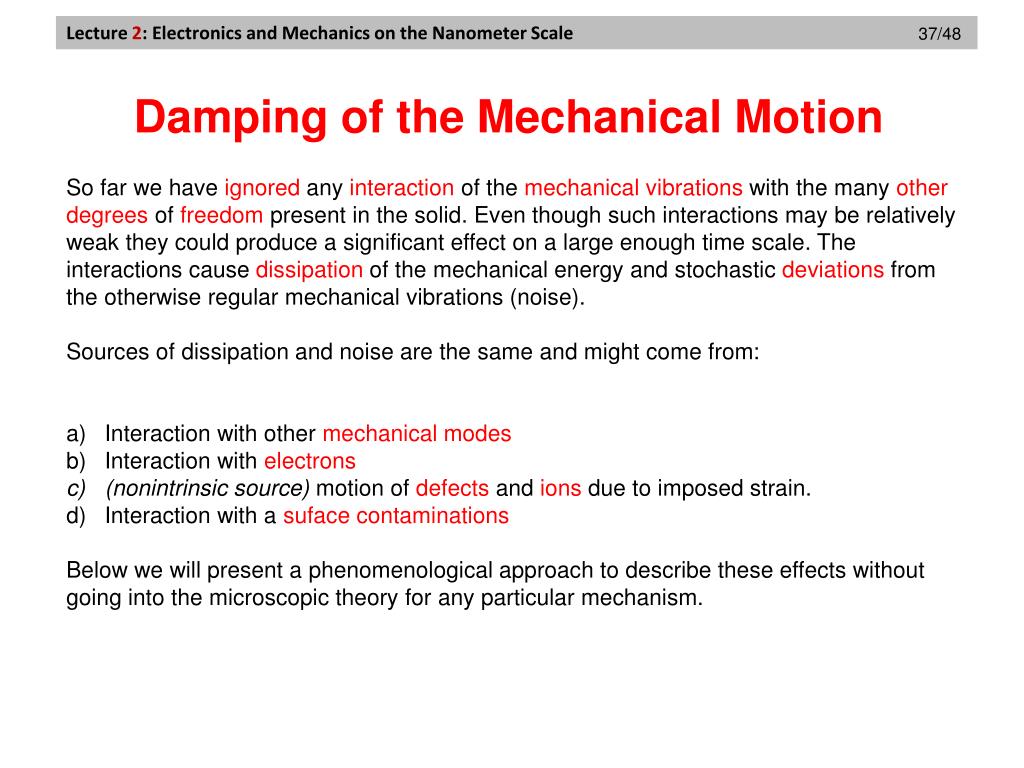 Lecture 2: Electronics and Mechanics on the Nanometer Scale 37/48

Damping of the Mechanical Motion

So far we have ignored any interaction of the mechanical vibrations with the many other degrees of freedom present in the solid. Even though such interactions may be relatively weak they could produce a significant effect on a large enough time scale. The interactions cause dissipation of the mechanical energy and stochastic deviations from the otherwise regular mechanical vibrations (noise).

Sources of dissipation and noise are the same and might come from:

a) Interaction with other mechanical modes
b) Interaction with electrons
c) (nonintrinsic source) motion of defects and ions due to imposed strain.
d) Interaction with a suface contaminations

Below we will present a phenomenological approach to describe these effects without going into the microscopic theory for any particular mechanism.